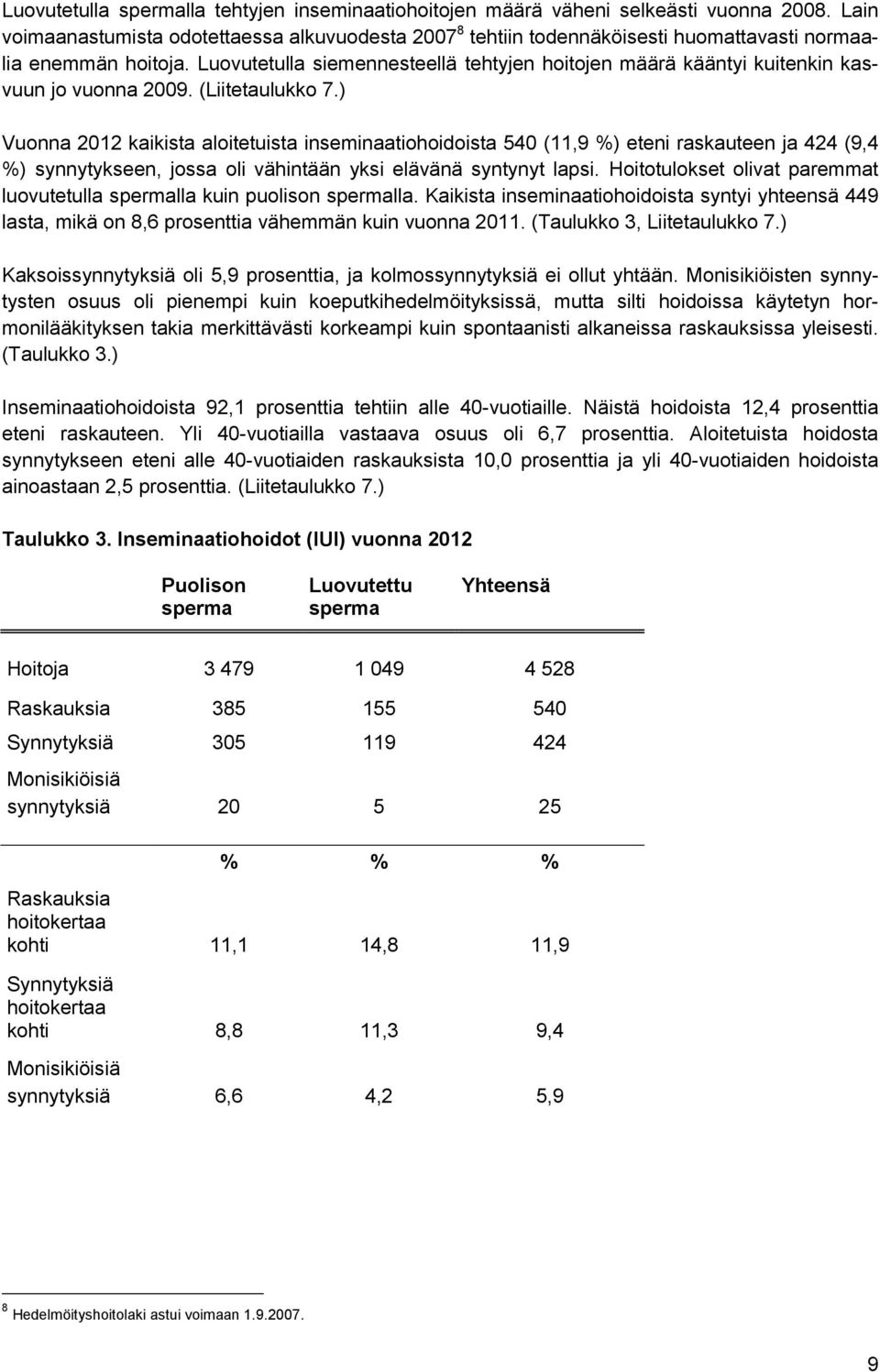 Luovutetulla spermalla tehtyjen inseminaatiohoitojen määrä väheni selkeästi vuonna 2008. Lain voimaanastumista odotettaessa alkuvuodesta 2007$^8$ tehtiin todennäköisesti huomattavasti normaalia enemmän hoitoja. Luovutetulla siemennesteellä tehtyjen hoitojen määrä kääntyi kuitenkin kasvuun jo vuonna 2009. (Liitetaulukko 7.)

Vuonna 2012 kaikista aloitetuista inseminaatiohoidoista 540 (11,9 %) eteni raskauteen ja 424 (9,4 %) synnytykseen, jossa oli vähintään yksi elävänä syntynyt lapsi. Hoitotulokset olivat paremmat luovutetulla spermalla kuin puolison spermalla. Kaikista inseminaatiohoidoista syntyi yhteensä 449 lasta, mikä on 8,6 prosenttia vähemmän kuin vuonna 2011. (Taulukko 3, Liitetaulukko 7.)

Kaksoissynnytyksiä oli 5,9 prosenttia, ja kolmossynnytyksiä ei ollut yhtään. Monisikiöisten synnytysten osuus oli pienempi kuin koeputkihedelmöityksissä, mutta silti hoidoissa käytetyn hormonilääkityksen takia merkittävästi korkeampi kuin spontaanisti alkaneissa raskauksissa yleisesti. (Taulukko 3.)

Inseminaatiohoidoista 92,1 prosenttia tehtiin alle 40-vuotiaille. Näistä hoidoista 12,4 prosenttia eteni raskauteen. Yli 40-vuotiailla vastaava osuus oli 6,7 prosenttia. Aloitetuista hoidosta synnytykseen eteni alle 40-vuotiaiden raskauksista 10,0 prosenttia ja yli 40-vuotiaiden hoidoista ainoastaan 2,5 prosenttia. (Liitetaulukko 7.)

Taulukko 3. Inseminaatiohoidot (IUI) vuonna 2012

| | Puolison sperma | Luovutettu sperma | Yhteensä |
|---|---|---|---|
| Hoitoja | 3 479 | 1 049 | 4 528 |
| Raskauksia | 385 | 155 | 540 |
| Synnytyksiä | 305 | 119 | 424 |
| Monisikiöisiä synnytyksiä | 20 | 5 | 25 |
| | % | % | % |
| Raskauksia hoitokertaa kohti | 11,1 | 14,8 | 11,9 |
| Synnytyksiä hoitokertaa kohti | 8,8 | 11,3 | 9,4 |
| Monisikiöisiä synnytyksiä | 6,6 | 4,2 | 5,9 |

$^8$ Hedelmöityshoitolaki astui voimaan 1.9.2007.

9